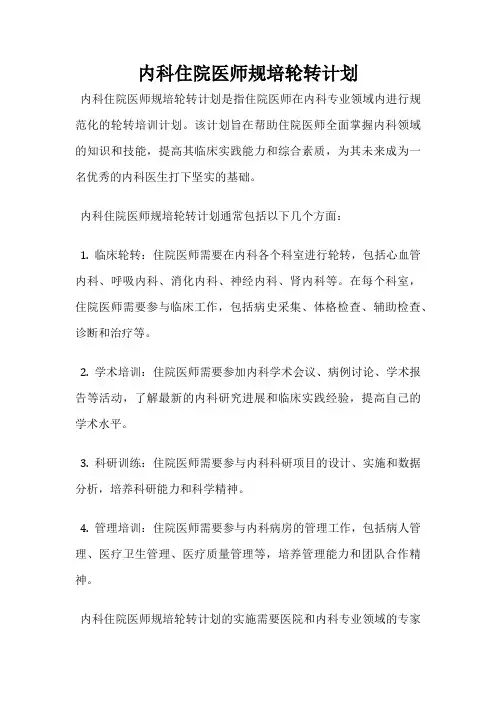 内科住院医师规培轮转计划

内科住院医师规培轮转计划是指住院医师在内科专业领域内进行规范化的轮转培训计划。该计划旨在帮助住院医师全面掌握内科领域的知识和技能，提高其临床实践能力和综合素质，为其未来成为一名优秀的内科医生打下坚实的基础。

内科住院医师规培轮转计划通常包括以下几个方面：

1. 临床轮转：住院医师需要在内科各个科室进行轮转，包括心血管内科、呼吸内科、消化内科、神经内科、肾内科等。在每个科室，住院医师需要参与临床工作，包括病史采集、体格检查、辅助检查、诊断和治疗等。

2. 学术培训：住院医师需要参加内科学术会议、病例讨论、学术报告等活动，了解最新的内科研究进展和临床实践经验，提高自己的学术水平。

3. 科研训练：住院医师需要参与内科科研项目的设计、实施和数据分析，培养科研能力和科学精神。

4. 管理培训：住院医师需要参与内科病房的管理工作，包括病人管理、医疗卫生管理、医疗质量管理等，培养管理能力和团队合作精神。

内科住院医师规培轮转计划的实施需要医院和内科专业领域的专家